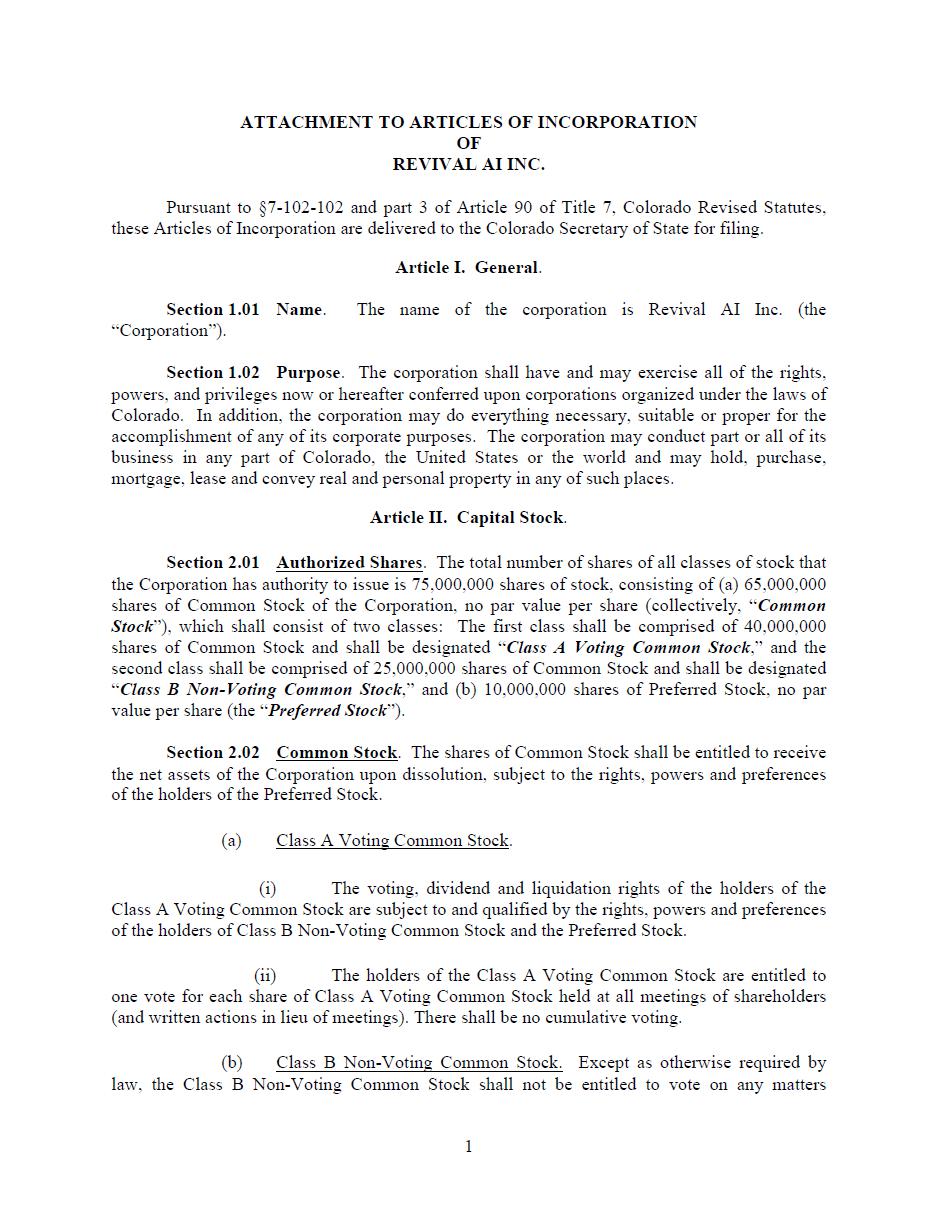 ATTACHMENT TO ARTICLES OF INCORPORATION
OF
REVIVAL AI INC.

Pursuant to §7-102-102 and part 3 of Article 90 of Title 7, Colorado Revised Statutes, these Articles of Incorporation are delivered to the Colorado Secretary of State for filing.

Article I. General.

Section 1.01 Name. The name of the corporation is Revival AI Inc. (the "Corporation").

Section 1.02 Purpose. The corporation shall have and may exercise all of the rights, powers, and privileges now or hereafter conferred upon corporations organized under the laws of Colorado. In addition, the corporation may do everything necessary, suitable or proper for the accomplishment of any of its corporate purposes. The corporation may conduct part or all of its business in any part of Colorado, the United States or the world and may hold, purchase, mortgage, lease and convey real and personal property in any of such places.

Article II. Capital Stock.

Section 2.01 Authorized Shares. The total number of shares of all classes of stock that the Corporation has authority to issue is 75,000,000 shares of stock, consisting of (a) 65,000,000 shares of Common Stock of the Corporation, no par value per share (collectively, "Common Stock"), which shall consist of two classes: The first class shall be comprised of 40,000,000 shares of Common Stock and shall be designated "Class A Voting Common Stock," and the second class shall be comprised of 25,000,000 shares of Common Stock and shall be designated "Class B Non-Voting Common Stock," and (b) 10,000,000 shares of Preferred Stock, no par value per share (the "Preferred Stock").

Section 2.02 Common Stock. The shares of Common Stock shall be entitled to receive the net assets of the Corporation upon dissolution, subject to the rights, powers and preferences of the holders of the Preferred Stock.

(a) Class A Voting Common Stock.

(i) The voting, dividend and liquidation rights of the holders of the Class A Voting Common Stock are subject to and qualified by the rights, powers and preferences of the holders of Class B Non-Voting Common Stock and the Preferred Stock.

(ii) The holders of the Class A Voting Common Stock are entitled to one vote for each share of Class A Voting Common Stock held at all meetings of shareholders (and written actions in lieu of meetings). There shall be no cumulative voting.

(b) Class B Non-Voting Common Stock. Except as otherwise required by law, the Class B Non-Voting Common Stock shall not be entitled to vote on any matters

1